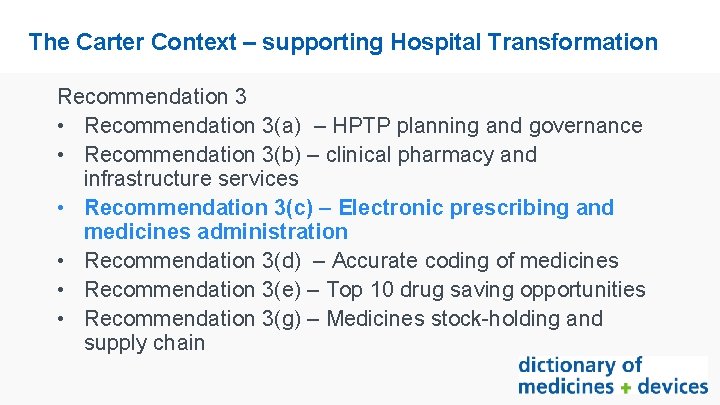 The Carter Context – supporting Hospital Transformation

Recommendation 3

• Recommendation 3(a) – HPTP planning and governance
• Recommendation 3(b) – clinical pharmacy and infrastructure services
• Recommendation 3(c) – Electronic prescribing and medicines administration
• Recommendation 3(d) – Accurate coding of medicines
• Recommendation 3(e) – Top 10 drug saving opportunities
• Recommendation 3(g) – Medicines stock-holding and supply chain

dictionary of
medicines + devices